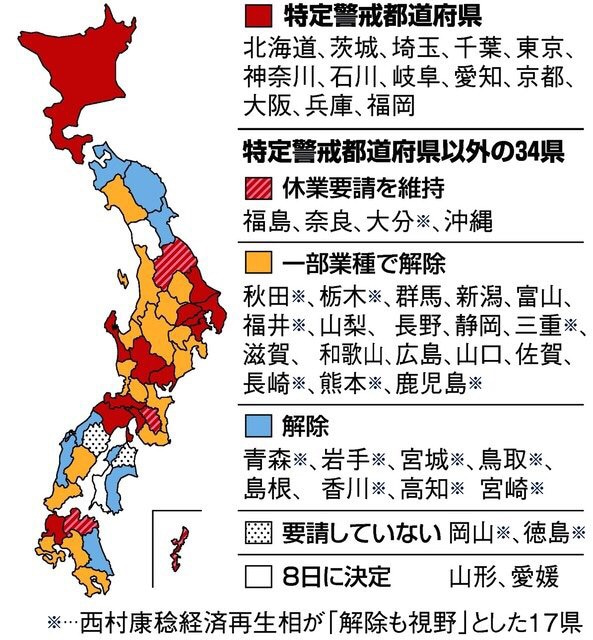 特定警戒都道府県
北海道、茨城、埼玉、千葉、東京、神奈川、石川、岐阜、愛知、京都、大阪、兵庫、福岡

特定警戒都道府県以外の34県

休業要請を維持
福島、奈良、大分※、沖縄

一部業種で解除
秋田※、栃木※、群馬、新潟、富山、福井※、山梨、長野、静岡、三重※、滋賀、和歌山、広島、山口、佐賀、長崎※、熊本※、鹿児島※

解除
青森※、岩手※、宮城※、鳥取※、島根、香川※、高知※ 宮崎※

要請していない 岡山※、徳島※

8日に決定 山形、愛媛

※…西村康稔経済再生相が「解除も視野」とした17県